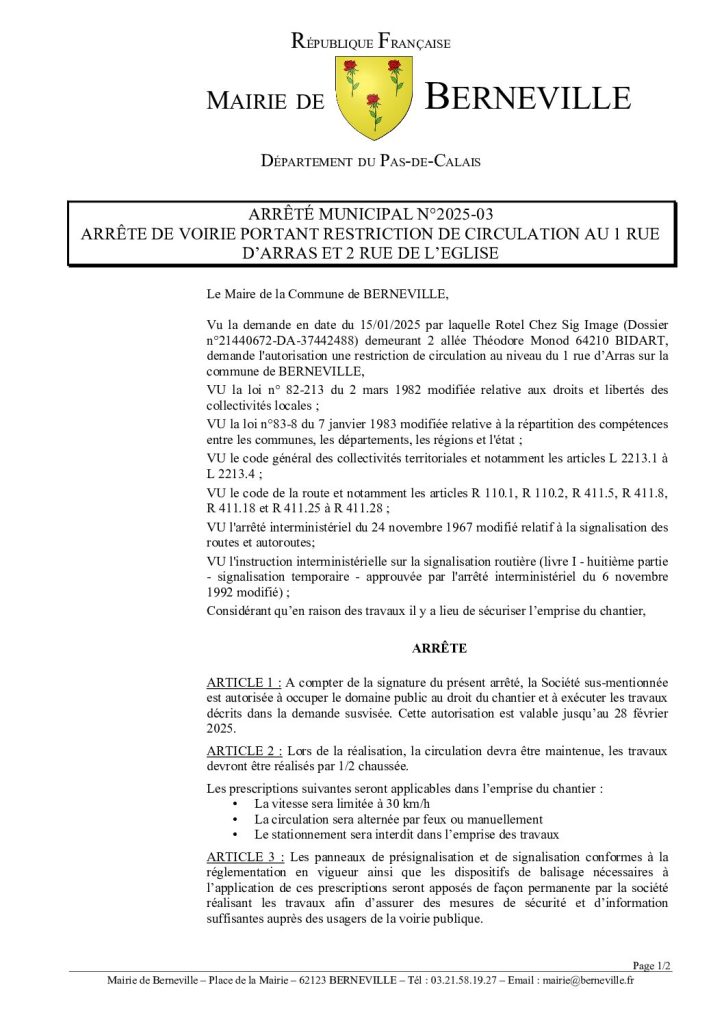 République Française

Mairie de Berneville

Département du Pas-de-Calais

ARRÊTÉ MUNICIPAL N°2025-03
ARRÊTE DE VOIRIE PORTANT RESTRICTION DE CIRCULATION AU 1 RUE D'ARRAS ET 2 RUE DE L'EGLISE

Le Maire de la Commune de BERNEVILLE,

Vu la demande en date du 15/01/2025 par laquelle Rotel Chez Sig Image (Dossier n°21440672-DA-37442488) demeurant 2 allée Théodore Monod 64210 BIDART, demande l'autorisation une restriction de circulation au niveau du 1 rue d'Arras sur la commune de BERNEVILLE,

VU la loi n° 82-213 du 2 mars 1982 modifiée relative aux droits et libertés des collectivités locales ;

VU la loi n°83-8 du 7 janvier 1983 modifiée relative à la répartition des compétences entre les communes, les départements, les régions et l'état ;

VU le code général des collectivités territoriales et notamment les articles L 2213.1 à L 2213.4 ;

VU le code de la route et notamment les articles R 110.1, R 110.2, R 411.5, R 411.8, R 411.18 et R 411.25 à R 411.28 ;

VU l'arrêté interministériel du 24 novembre 1967 modifié relatif à la signalisation des routes et autoroutes;

VU l'instruction interministérielle sur la signalisation routière (livre I - huitième partie - signalisation temporaire - approuvée par l'arrêté interministériel du 6 novembre 1992 modifié) ;

Considérant qu'en raison des travaux il y a lieu de sécuriser l'emprise du chantier,

ARRÊTE

ARTICLE 1 : A compter de la signature du présent arrêté, la Société sus-mentionnée est autorisée à occuper le domaine public au droit du chantier et à exécuter les travaux décrits dans la demande susvisée. Cette autorisation est valable jusqu'au 28 février 2025.

ARTICLE 2 : Lors de la réalisation, la circulation devra être maintenue, les travaux devront être réalisés par 1/2 chaussée.

Les prescriptions suivantes seront applicables dans l'emprise du chantier :
• La vitesse sera limitée à 30 km/h
• La circulation sera alternée par feux ou manuellement
• Le stationnement sera interdit dans l'emprise des travaux

ARTICLE 3 : Les panneaux de présignalisation et de signalisation conformes à la réglementation en vigueur ainsi que les dispositifs de balisage nécessaires à l'application de ces prescriptions seront apposés de façon permanente par la société réalisant les travaux afin d'assurer des mesures de sécurité et d'information suffisantes auprès des usagers de la voirie publique.

Page 1/2

Mairie de Berneville – Place de la Mairie – 62123 BERNEVILLE – Tél : 03.21.58.19.27 – Email : mairie@berneville.fr